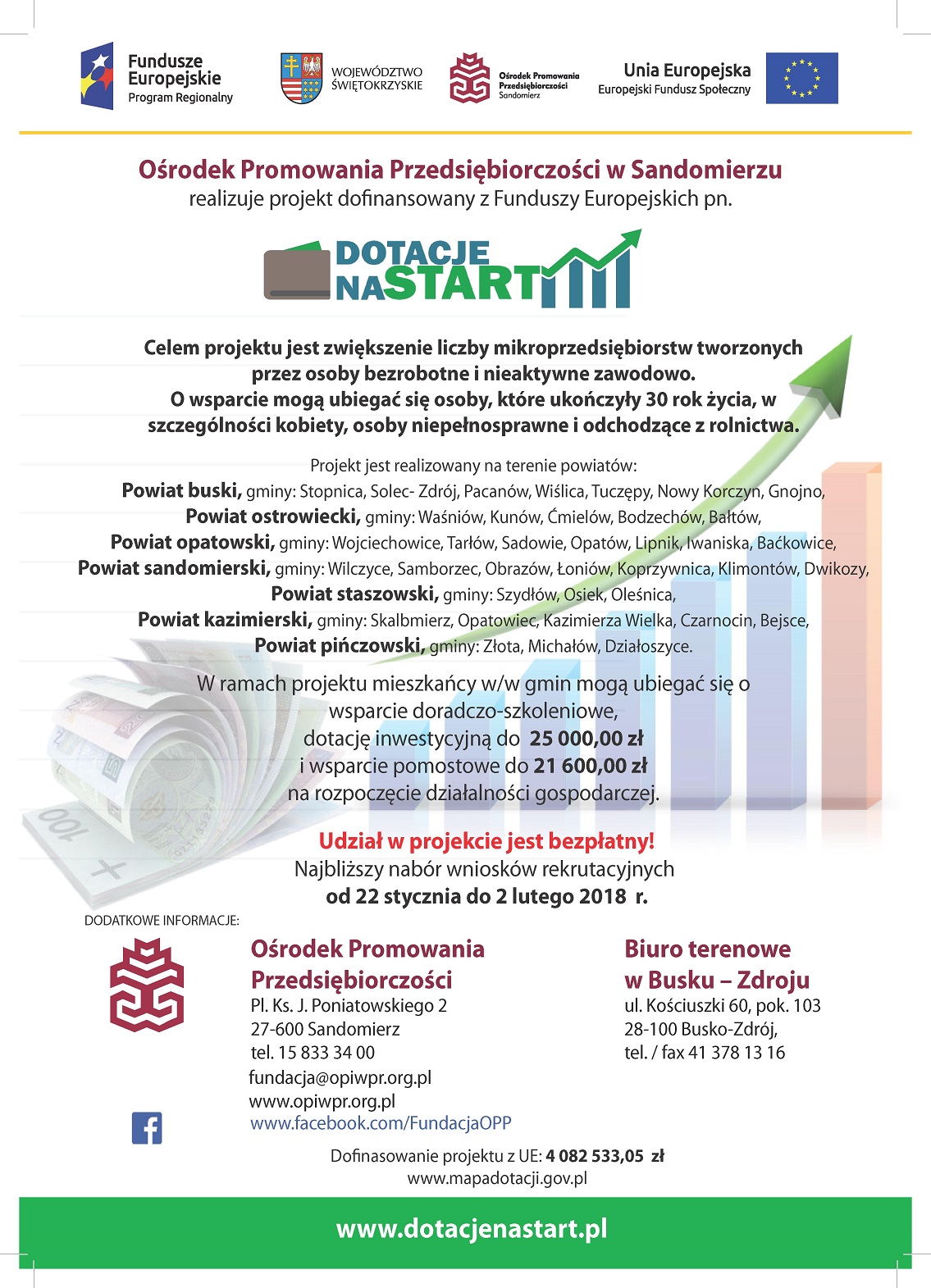 Fundusze Europejskie
Program Regionalny

WOJEWÓDZTWO ŚWIĘTOKRZYSKIE

Ośrodek Promowania Przedsiębiorczości Sandomierz

Unia Europejska
Europejski Fundusz Społeczny

Ośrodek Promowania Przedsiębiorczości w Sandomierzu
realizuje projekt dofinansowany z Funduszy Europejskich pn.

DOTACJE NA START

Celem projektu jest zwiększenie liczby mikroprzedsiębiorstw tworzonych przez osoby bezrobotne i nieaktywne zawodowo.
O wsparcie mogą ubiegać się osoby, które ukończyły 30 rok życia, w szczególności kobiety, osoby niepełnosprawne i odchodzące z rolnictwa.

Projekt jest realizowany na terenie powiatów:
Powiat buski, gminy: Stopnica, Solec- Zdrój, Pacanów, Wiślica, Tuczępy, Nowy Korczyn, Gnojno,
Powiat ostrowiecki, gminy: Waśniów, Kunów, Ćmielów, Bodzechów, Bałtów,
Powiat opatowski, gminy: Wojciechowice, Tarłów, Sadowie, Opatów, Lipnik, Iwaniska, Baćkowice,
Powiat sandomierski, gminy: Wilczyce, Samborzec, Obrazów, Łoniów, Koprzywnica, Klimontów, Dwikozy,
Powiat staszowski, gminy: Szydłów, Osiek, Oleśnica,
Powiat kazimierski, gminy: Skalbmierz, Opatowiec, Kazimierza Wielka, Czarnocin, Bejsce,
Powiat pińczowski, gminy: Złota, Michałów, Działoszyce.

W ramach projektu mieszkańcy w/w gmin mogą ubiegać się o wsparcie doradczo-szkoleniowe, dotację inwestycyjną do 25 000,00 zł i wsparcie pomostowe do 21 600,00 zł na rozpoczęcie działalności gospodarczej.

Udział w projekcie jest bezpłatny!
Najbliższy nabór wniosków rekrutacyjnych
od 22 stycznia do 2 lutego 2018 r.

DODATKOWE INFORMACJE:

Ośrodek Promowania Przedsiębiorczości
Pl. Ks. J. Poniatowskiego 2
27-600 Sandomierz
tel. 15 833 34 00
fundacja@opiwpr.org.pl
www.opiwpr.org.pl
www.facebook.com/FundacjaOPP

Biuro terenowe w Busku – Zdroju
ul. Kościuszki 60, pok. 103
28-100 Busko-Zdrój,
tel. / fax 41 378 13 16

Dofinasowanie projektu z UE: 4 082 533,05 zł
www.mapadotacji.gov.pl

www.dotacjenastart.pl